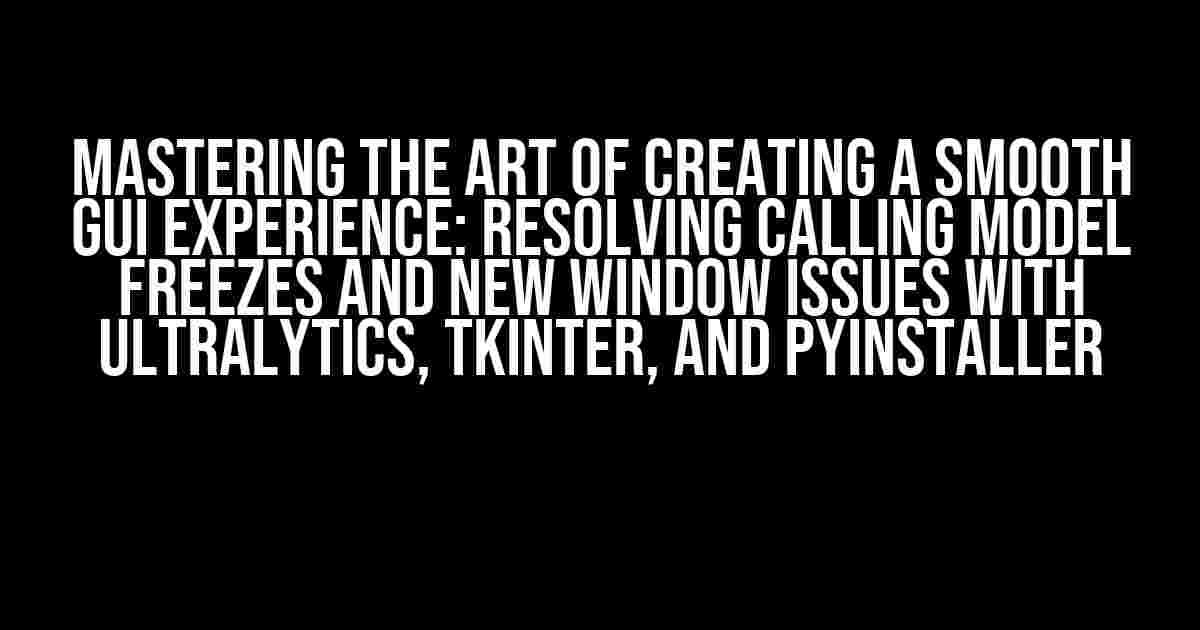 MASTERING THE ART OF CREATING A SMOOTH GUI EXPERIENCE: RESOLVING CALLING MODEL FREEZES AND NEW WINDOW ISSUES WITH ULTRALYTICS, TKINTER, AND PYINSTALLER